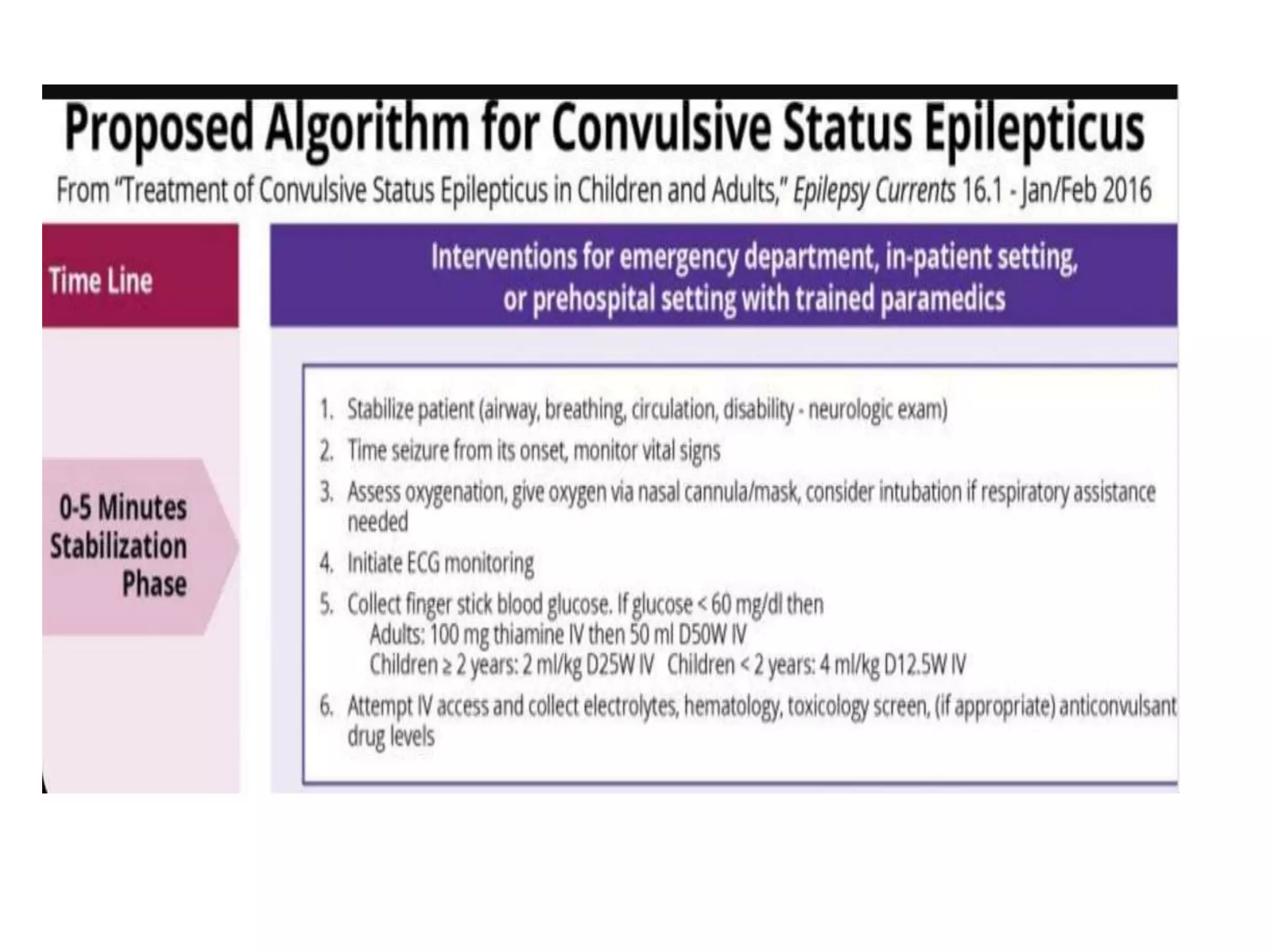 Proposed Algorithm for Convulsive Status Epilepticus

From "Treatment of Convulsive Status Epilepticus in Children and Adults," Epilepsy Currents 16.1 - Jan/Feb 2016

Time Line

Interventions for emergency department, in-patient setting, or prehospital setting with trained paramedics

0-5 Minutes Stabilization Phase

1. Stabilize patient (airway, breathing, circulation, disability - neurologic exam)
2. Time seizure from its onset, monitor vital signs
3. Assess oxygenation, give oxygen via nasal cannula/mask, consider intubation if respiratory assistance needed
4. Initiate ECG monitoring
5. Collect finger stick blood glucose. If glucose < 60 mg/dl then
Adults: 100 mg thiamine IV then 50 ml D50W IV
Children ≥ 2 years: 2 ml/kg D25W IV Children < 2 years: 4 ml/kg D12.5W IV
6. Attempt IV access and collect electrolytes, hematology, toxicology screen, (if appropriate) anticonvulsant drug levels